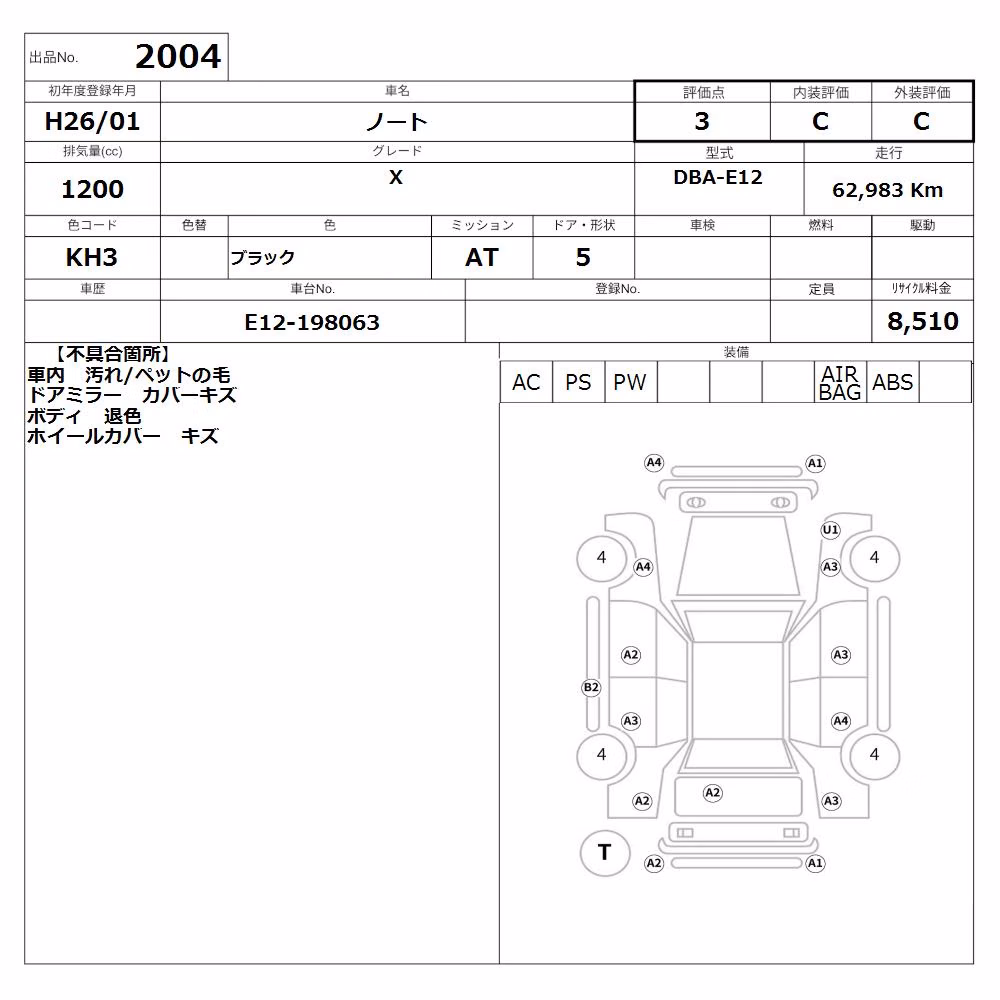 出品No. 2004

| 初年度登録年月 | 車名 | 評価点 | 内装評価 | 外装評価 |
|---|---|---|---|---|
| H26/01 | ノート | 3 | C | C |

| 排気量(cc) | グレード | 型式 | 走行 |
|---|---|---|---|
| 1200 | X | DBA-E12 | 62,983 Km |

| 色コード | 色替 | 色 | ミッション | ドア・形状 | 車検 | 燃料 | 駆動 |
|---|---|---|---|---|---|---|---|
| KH3 | | ブラック | AT | 5 | | | |

| 車歴 | 車台No. | 登録No. | 定員 | リサイクル料金 |
|---|---|---|---|---|
| | E12-198063 | | | 8,510 |

【不具合箇所】
車内 汚れ/ペットの毛
ドアミラー カバーキズ
ボディ 退色
ホイールカバー キズ

装備

| AC | PS | PW | | | | AIR BAG | ABS | |
|---|---|---|---|---|---|---|---|---|

A4 A1 U1 4 A4 A3 4 A2 A3 B2 A3 A4 4 4 A2 A2 A3 T A2 A1